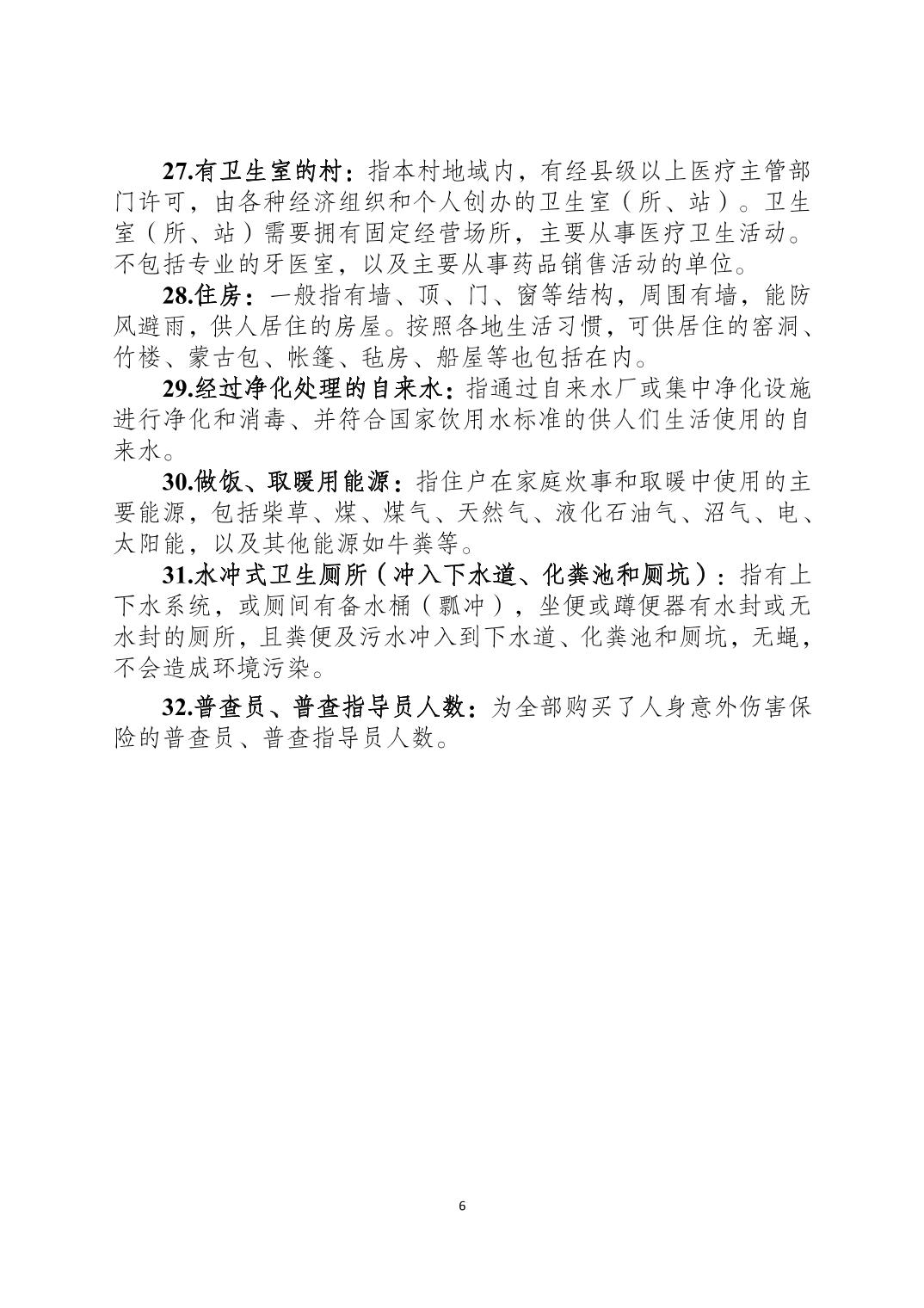 27.有卫生室的村：指本村地域内，有经县级以上医疗主管部门许可，由各种经济组织和个人创办的卫生室（所、站）。卫生室（所、站）需要拥有固定经营场所，主要从事医疗卫生活动。不包括专业的牙医室，以及主要从事药品销售活动的单位。

28.住房：一般指有墙、顶、门、窗等结构，周围有墙，能防风避雨，供人居住的房屋。按照各地生活习惯，可供居住的窑洞、竹楼、蒙古包、帐篷、毡房、船屋等也包括在内。

29.经过净化处理的自来水：指通过自来水厂或集中净化设施进行净化和消毒、并符合国家饮用水标准的供人们生活使用的自来水。

30.做饭、取暖用能源：指住户在家庭炊事和取暖中使用的主要能源，包括柴草、煤、煤气、天然气、液化石油气、沼气、电、太阳能，以及其他能源如牛粪等。

31.水冲式卫生厕所（冲入下水道、化粪池和厕坑）：指有上下水系统，或厕间有备水桶（瓢冲），坐便或蹲便器有水封或无水封的厕所，且粪便及污水冲入到下水道、化粪池和厕坑，无蝇，不会造成环境污染。

32.普查员、普查指导员人数：为全部购买了人身意外伤害保险的普查员、普查指导员人数。

6